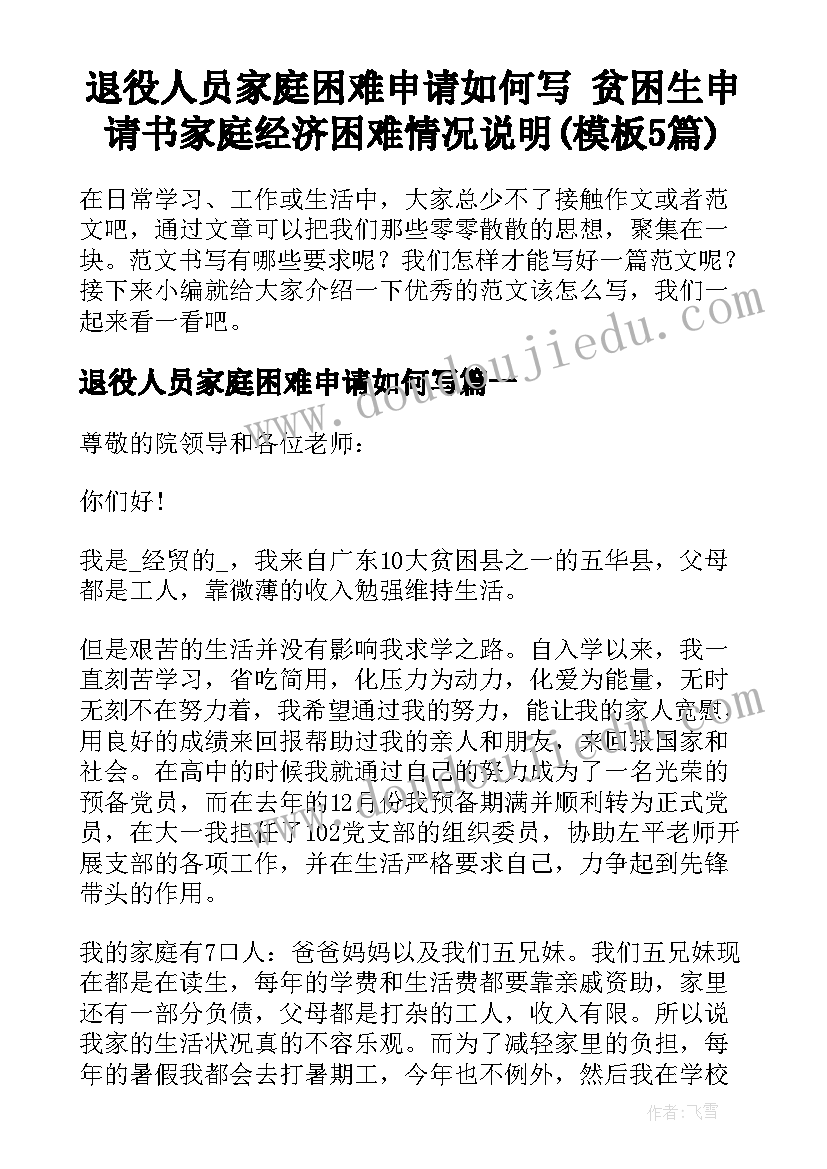 退役人员家庭困难申请如何写 贫困生申请书家庭经济困难情况说明(模板5篇)

在日常学习、工作或生活中，大家总少不了接触作文或者范文吧，通过文章可以把我们那些零零散散的思想，聚集在一块。范文书写有哪些要求呢？我们怎样才能写好一篇范文呢？接下来小编就给大家介绍一下优秀的范文该怎么写，我们一起来看一看吧。

退役人员家庭困难申请如何写篇一

尊敬的院领导和各位老师：

你们好！

我是_经贸的_，我来自广东10大贫困县之一的五华县，父母都是工人，靠微薄的收入勉强维持生活。

但是艰苦的生活并没有影响我求学之路。自入学以来，我一直刻苦学习，省吃简用，化压力为动力，化爱为能量，无时无刻不在努力着，我希望通过我的努力，能让我的家人宽慰用良好的成绩来回报帮助过我的亲人和朋友，来回报国家和社会。在高中的时候我就通过自己的努力成为了一名光荣的预备党员，而在去年的12月份我预备期满并顺利转为正式党员，在大一我担任了102党支部的组织委员，协助左平老师开展支部的各项工作，并在生活严格要求自己，力争起到先锋带头的作用。

我的家庭有7口人：爸爸妈妈以及我们五兄妹。我们五兄妹现在都是在读生，每年的学费和生活费都要靠亲戚资助，家里还有一部分负债，父母都是打杂的工人，收入有限。所以说我家的生活状况真的不容乐观。而为了减轻家里的负担，每年的暑假我都会去打暑期工，今年也不例外，然后我在学校

www.doudoujiedu.com

作者：飞雪